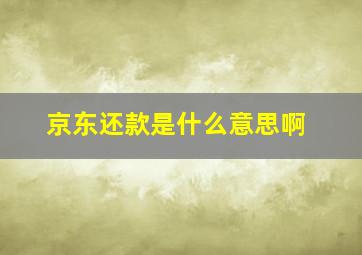 京东还款是什么意思啊